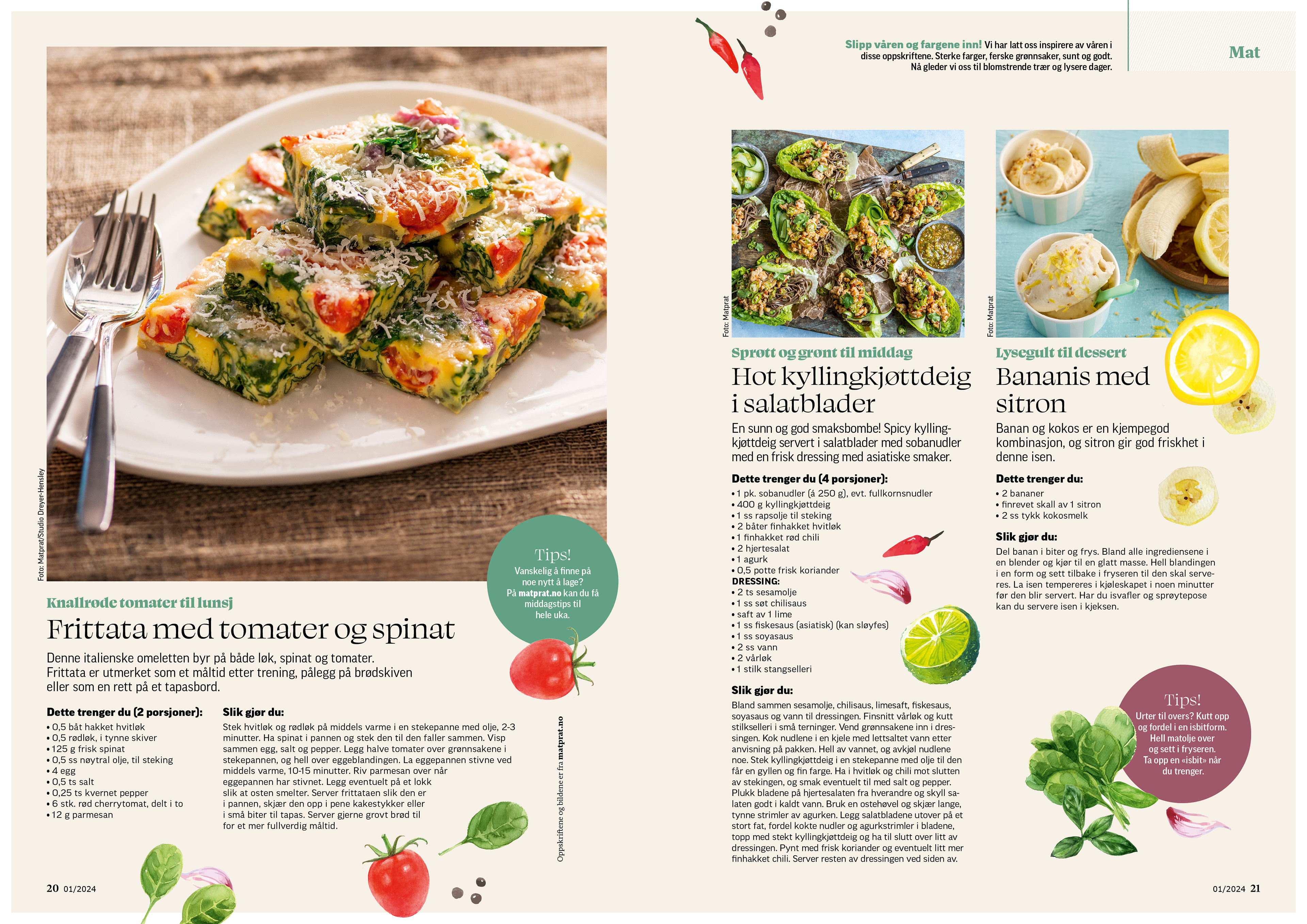 Foto: Matprat/Studio Dreyer-Hensley

Knallrøde tomater til lunsj

Frittata med tomater og spinat

Denne italienske omeletten byr på både løk, spinat og tomater. Frittata er utmerket som et måltid etter trening, pålegg på brødskiven eller som en rett på et tapasbord.

Dette trenger du (2 porsjoner):
• 0,5 båt hakket hvitløk
• 0,5 rødløk, i tynne skiver
• 125 g frisk spinat
• 0,5 ss nøytral olje, til steking
• 4 egg
• 0,5 ts salt
• 0,25 ts kvernet pepper
• 6 stk. rød cherrytomat, delt i to
• 12 g parmesan

Slik gjør du:
Stek hvitløk og rødløk på middels varme i en stekepanne med olje, 2-3 minutter. Ha spinat i pannen og stek den til den faller sammen. Visp sammen egg, salt og pepper. Legg halve tomater over grønnsakene i stekepannen, og hell over eggeblandingen. La eggepannen stivne ved middels varme, 10-15 minutter. Riv parmesan over når eggepannen har stivnet. Legg eventuelt på et lokk slik at osten smelter. Server frittataen slik den er i pannen, skjær den opp i pene kakestykker eller i små biter til tapas. Server gjerne grovt brød til for et mer fullverdig måltid.

Tips!
Vanskelig å finne på noe nytt å lage? På matprat.no kan du få middagstips til hele uka.

Oppskriftene og bildene er fra matprat.no

20 01/2024

Slipp våren og fargene inn! Vi har latt oss inspirere av våren i disse oppskriftene. Sterke farger, ferske grønnsaker, sunt og godt. Nå gleder vi oss til blomstrende trær og lysere dager.

Mat

Foto: Matprat

Sprøtt og grønt til middag

Hot kyllingkjøttdeig i salatblader

En sunn og god smaksbombe! Spicy kyllingkjøttdeig servert i salatblader med sobanudler med en frisk dressing med asiatiske smaker.

Dette trenger du (4 porsjoner):
• 1 pk. sobanudler (á 250 g), evt. fullkornsnudler
• 400 g kyllingkjøttdeig
• 1 ss rapsolje til steking
• 2 båter finhakket hvitløk
• 1 finhakket rød chili
• 2 hjertesalat
• 1 agurk
• 0,5 potte frisk koriander
DRESSING:
• 2 ts sesamolje
• 1 ss søt chilisaus
• saft av 1 lime
• 1 ss fiskesaus (asiatisk) (kan sløyfes)
• 1 ss soyasaus
• 2 ss vann
• 2 vårløk
• 1 stilk stangselleri

Slik gjør du:
Bland sammen sesamolje, chilisaus, limesaft, fiskesaus, soyasaus og vann til dressingen. Finsnitt vårløk og kutt stilkselleri i små terninger. Vend grønnsakene inn i dressingen. Kok nudlene i en kjele med lettsaltet vann etter anvisning på pakken. Hell av vannet, og avkjøl nudlene noe. Stek kyllingkjøttdeig i en stekepanne med olje til den får en gyllen og fin farge. Ha i hvitløk og chili mot slutten av stekingen, og smak eventuelt til med salt og pepper. Plukk bladene på hjertesalaten fra hverandre og skyll salaten godt i kaldt vann. Bruk en ostehøvel og skjær lange, tynne strimler av agurken. Legg salatbladene utover på et stort fat, fordel kokte nudler og agurkstrimler i bladene, topp med stekt kyllingkjøttdeig og ha til slutt over litt av dressingen. Pynt med frisk koriander og eventuelt litt mer finhakket chili. Server resten av dressingen ved siden av.

Foto: Matprat

Lysegult til dessert

Bananis med sitron

Banan og kokos er en kjempegod kombinasjon, og sitron gir god friskhet i denne isen.

Dette trenger du:
• 2 bananer
• finrevet skall av 1 sitron
• 2 ss tykk kokosmelk

Slik gjør du:
Del banan i biter og frys. Bland alle ingrediensene i en blender og kjør til en glatt masse. Hell blandingen i en form og sett tilbake i fryseren til den skal serveres. La isen tempereres i kjøleskapet i noen minutter før den blir servert. Har du isvafler og sprøytepose kan du servere isen i kjeksen.

Tips!
Urter til overs? Kutt opp og fordel i en isbitform. Hell matolje over og sett i fryseren. Ta opp en «isbit» når du trenger.

01/2024 21